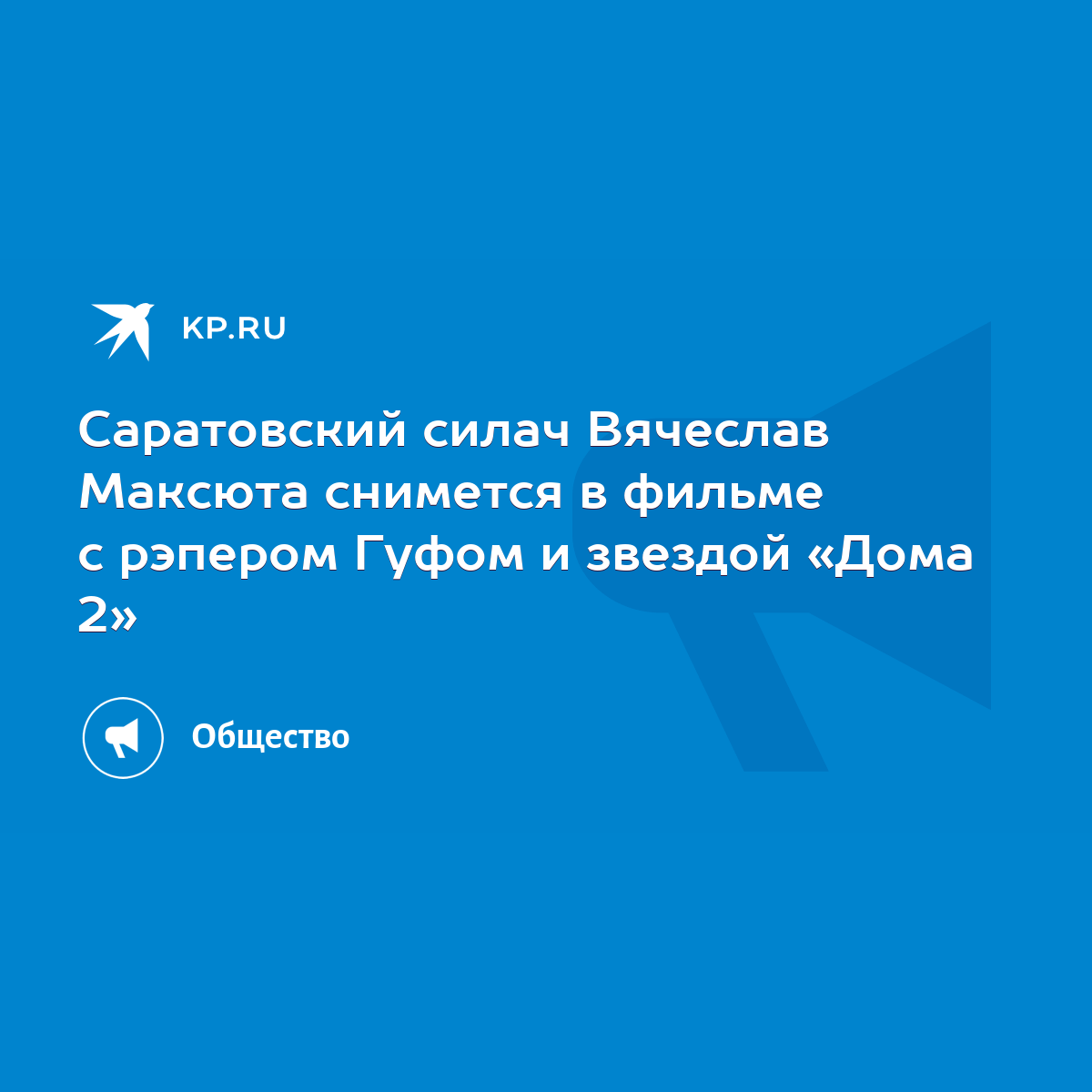 KP.RU

Саратовский силач Вячеслав Максюта снимется в фильме с рэпером Гуфом и звездой «Дома 2»

Общество